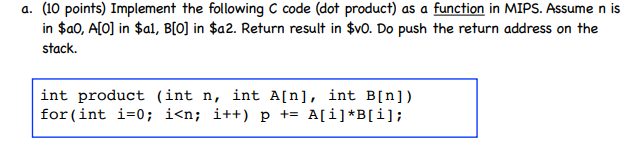 a. (10 points) Implement the following C code (dot product) as a function in MIPS. Assume n is in \$a0, A[0] in \$a1, B[0] in \$a2. Return result in \$v0. Do push the return address on the stack.

int product (int n, int A[n], int B[n])
for(int i=0; i<n; i++) p += A[i]*B[i];